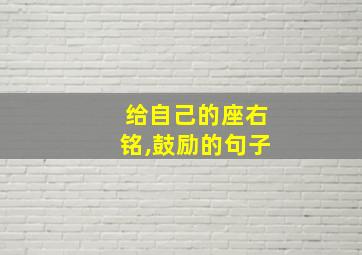 给自己的座右铭,鼓励的句子